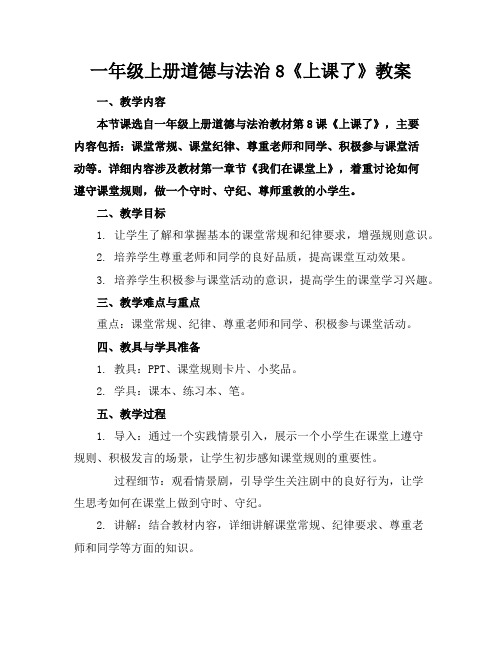 一年级上册道德与法治 8《上课了》教案

一、教学内容

本节课选自一年级上册道德与法治教材第 8 课《上课了》，主要内容包括：课堂常规、课堂纪律、尊重老师和同学、积极参与课堂活动等。详细内容涉及教材第一章节《我们在课堂上》，着重讨论如何遵守课堂规则，做一个守时、守纪、尊师重教的小学生。

二、教学目标

1. 让学生了解和掌握基本的课堂常规和纪律要求，增强规则意识。

2. 培养学生尊重老师和同学的良好品质，提高课堂互动效果。

3. 培养学生积极参与课堂活动的意识，提高学生的课堂学习兴趣。

三、教学难点与重点

重点：课堂常规、纪律、尊重老师和同学、积极参与课堂活动。

四、教具与学具准备

1. 教具：PPT、课堂规则卡片、小奖品。

2. 学具：课本、练习本、笔。

五、教学过程

1. 导入：通过一个实践情景引入，展示一个小学生在课堂上遵守规则、积极发言的场景，让学生初步感知课堂规则的重要性。

过程细节：观看情景剧，引导学生关注剧中的良好行为，让学生思考如何在课堂上做到守时、守纪。

2. 讲解：结合教材内容，详细讲解课堂常规、纪律要求、尊重老师和同学等方面的知识。